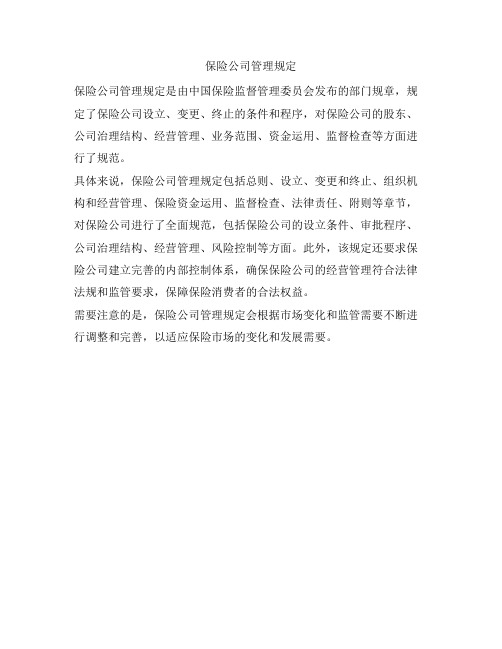 保险公司管理规定

保险公司管理规定是由中国保险监督管理委员会发布的部门规章，规定了保险公司设立、变更、终止的条件和程序，对保险公司的股东、公司治理结构、经营管理、业务范围、资金运用、监督检查等方面进行了规范。

具体来说，保险公司管理规定包括总则、设立、变更和终止、组织机构和经营管理、保险资金运用、监督检查、法律责任、附则等章节，对保险公司进行了全面规范，包括保险公司的设立条件、审批程序、公司治理结构、经营管理、风险控制等方面。此外，该规定还要求保险公司建立完善的内部控制体系，确保保险公司的经营管理符合法律法规和监管要求，保障保险消费者的合法权益。

需要注意的是，保险公司管理规定会根据市场变化和监管需要不断进行调整和完善，以适应保险市场的变化和发展需要。